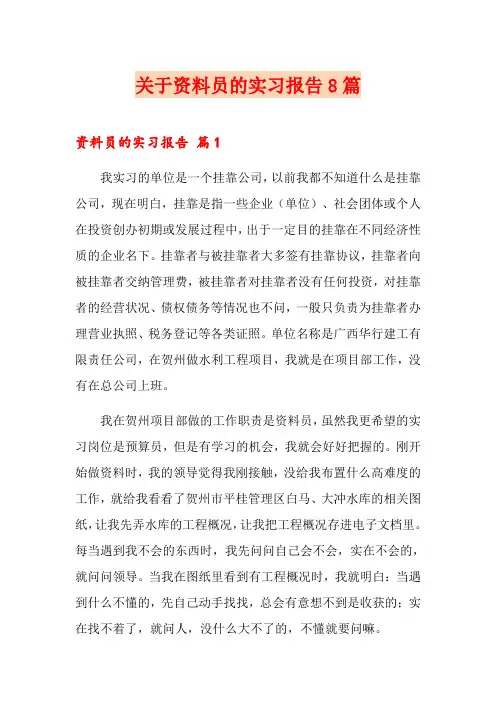 关于资料员的实习报告8篇

资料员的实习报告 篇1

我实习的单位是一个挂靠公司，以前我都不知道什么是挂靠公司，现在明白，挂靠是指一些企业（单位）、社会团体或个人在投资创办初期或发展过程中，出于一定目的挂靠在不同经济性质的企业名下。挂靠者与被挂靠者大多签有挂靠协议，挂靠者向被挂靠者交纳管理费，被挂靠者对挂靠者没有任何投资，对挂靠者的经营状况、债权债务等情况也不问，一般只负责为挂靠者办理营业执照、税务登记等各类证照。单位名称是广西华行建工有限责任公司，在贺州做水利工程项目，我就是在项目部工作，没有在总公司上班。

我在贺州项目部做的工作职责是资料员，虽然我更希望的实习岗位是预算员，但是有学习的机会，我就会好好把握的。刚开始做资料时，我的领导觉得我刚接触，没给我布置什么高难度的工作，就给我看看了贺州市平桂管理区白马、大冲水库的相关图纸，让我先弄水库的工程概况，让我把工程概况存进电子文档里。每当遇到我不会的东西时，我先问问自己会不会，实在不会的，就问问领导。当我在图纸里看到有工程概况时，我就明白：当遇到什么不懂的，先自己动手找找，总会有意想不到是收获的；实在找不着了，就问人，没什么大不了的，不懂就要问嘛。